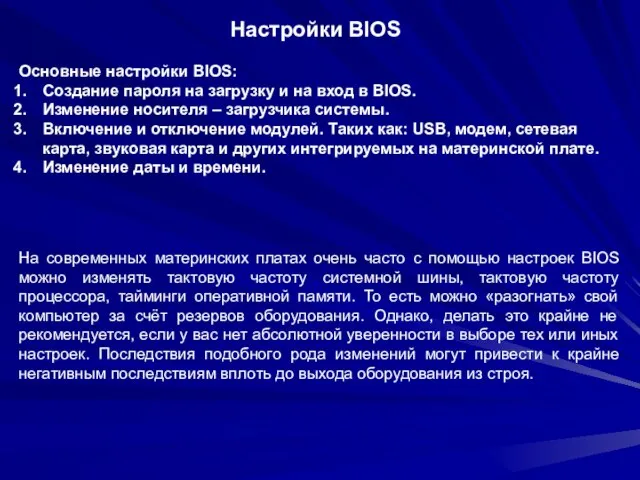 Настройки BIOS

Основные настройки BIOS:
1. Создание пароля на загрузку и на вход в BIOS.
2. Изменение носителя – загрузчика системы.
3. Включение и отключение модулей. Таких как: USB, модем, сетевая карта, звуковая карта и других интегрируемых на материнской плате.
4. Изменение даты и времени.

На современных материнских платах очень часто с помощью настроек BIOS можно изменять тактовую частоту системной шины, тактовую частоту процессора, тайминги оперативной памяти. То есть можно «разогнать» свой компьютер за счёт резервов оборудования. Однако, делать это крайне не рекомендуется, если у вас нет абсолютной уверенности в выборе тех или иных настроек. Последствия подобного рода изменений могут привести к крайне негативным последствиям вплоть до выхода оборудования из строя.